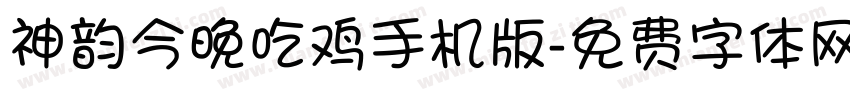 神韵今晚吃鸡手机版-免费字体网